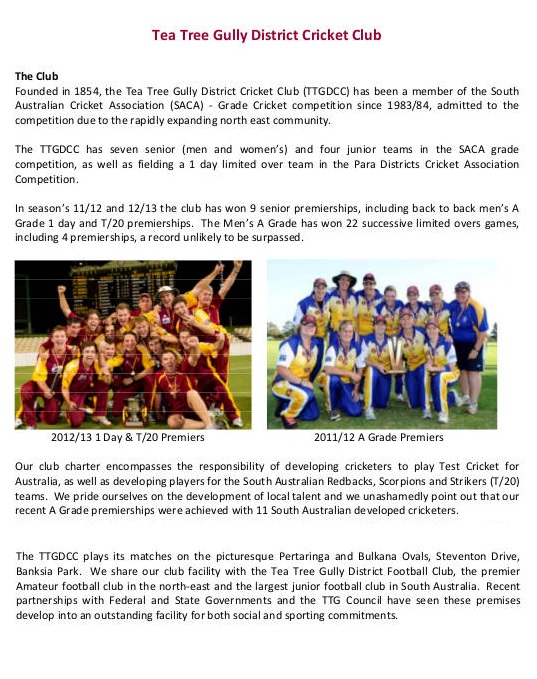 Tea Tree Gully District Cricket Club

The Club
Founded in 1854, the Tea Tree Gully District Cricket Club (TTGDCC) has been a member of the South Australian Cricket Association (SACA) - Grade Cricket competition since 1983/84, admitted to the competition due to the rapidly expanding north east community.

The TTGDCC has seven senior (men and women's) and four junior teams in the SACA grade competition, as well as fielding a 1 day limited over team in the Para Districts Cricket Association Competition.

In season's 11/12 and 12/13 the club has won 9 senior premierships, including back to back men's A Grade 1 day and T/20 premierships. The Men's A Grade has won 22 successive limited overs games, including 4 premierships, a record unlikely to be surpassed.

2012/13 1 Day & T/20 Premiers

2011/12 A Grade Premiers

Our club charter encompasses the responsibility of developing cricketers to play Test Cricket for Australia, as well as developing players for the South Australian Redbacks, Scorpions and Strikers (T/20) teams. We pride ourselves on the development of local talent and we unashamedly point out that our recent A Grade premierships were achieved with 11 South Australian developed cricketers.

The TTGDCC plays its matches on the picturesque Pertaringa and Bulkana Ovals, Steventon Drive, Banksia Park. We share our club facility with the Tea Tree Gully District Football Club, the premier Amateur football club in the north-east and the largest junior football club in South Australia. Recent partnerships with Federal and State Governments and the TTG Council have seen these premises develop into an outstanding facility for both social and sporting commitments.